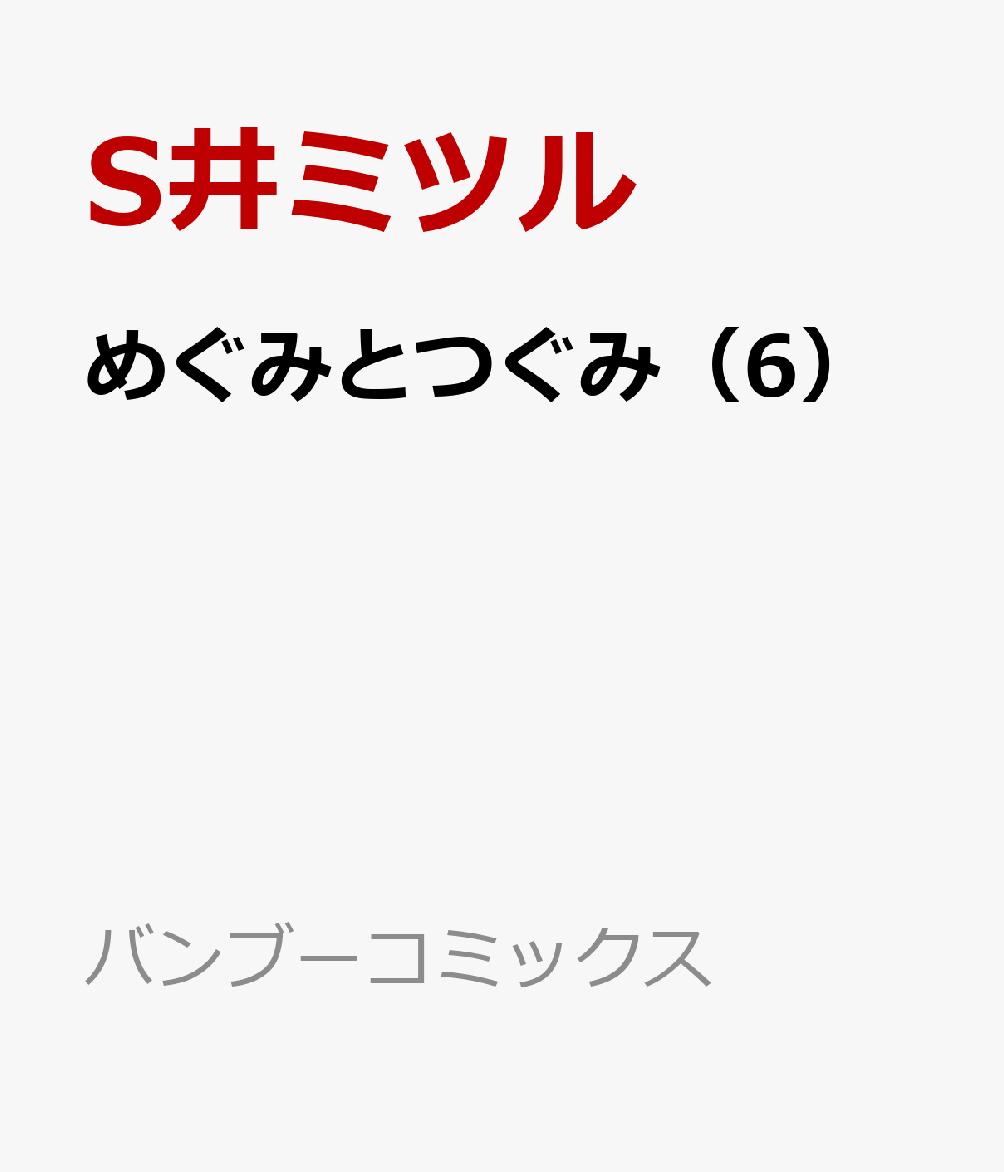 S井ミツル

めぐみとつぐみ（6）

バンブーコミックス